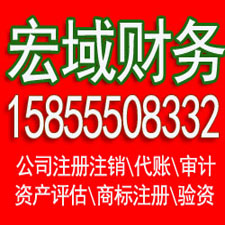 宏域财务
15855508332
公司注册注销\代账\审计
资产评估\商标注册\验资